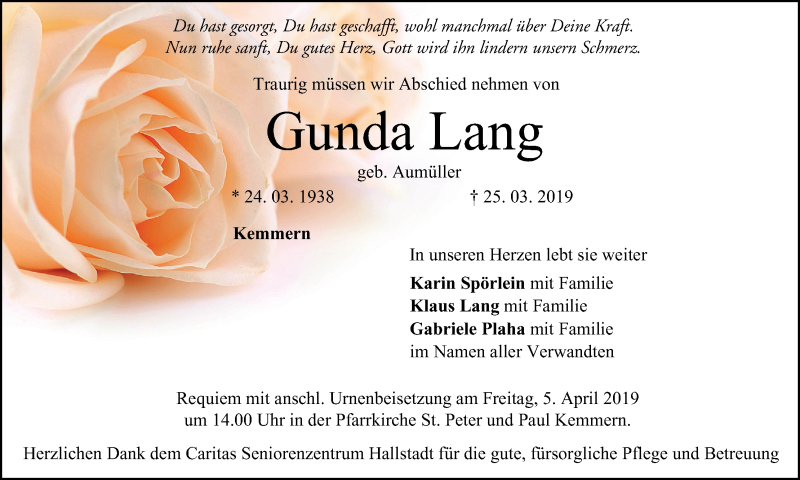 Du hast gesorgt, Du hast geschafft, wohl manchmal über Deine Kraft.
Nun ruhe sanft, Du gutes Herz, Gott wird ihn lindern unsern Schmerz.

Traurig müssen wir Abschied nehmen von

Gunda Lang

geb. Aumüller

* 24. 03. 1938 † 25. 03. 2019

Kemmern

In unseren Herzen lebt sie weiter

Karin Spörlein mit Familie
Klaus Lang mit Familie
Gabriele Plaha mit Familie
im Namen aller Verwandten

Requiem mit anschl. Urnenbeisetzung am Freitag, 5. April 2019 um 14.00 Uhr in der Pfarrkirche St. Peter und Paul Kemmern.

Herzlichen Dank dem Caritas Seniorenzentrum Hallstadt für die gute, fürsorgliche Pflege und Betreuung